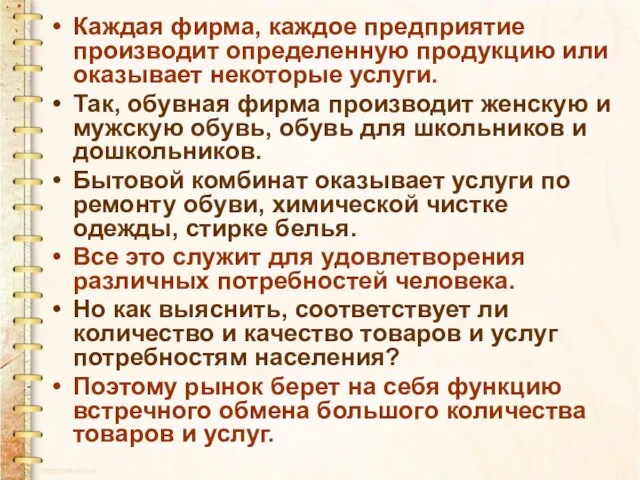 • Каждая фирма, каждое предприятие производит определенную продукцию или оказывает некоторые услуги.
• Так, обувная фирма производит женскую и мужскую обувь, обувь для школьников и дошкольников.
• Бытовой комбинат оказывает услуги по ремонту обуви, химической чистке одежды, стирке белья.
• Все это служит для удовлетворения различных потребностей человека.
• Но как выяснить, соответствует ли количество и качество товаров и услуг потребностям населения?
• Поэтому рынок берет на себя функцию встречного обмена большого количества товаров и услуг.